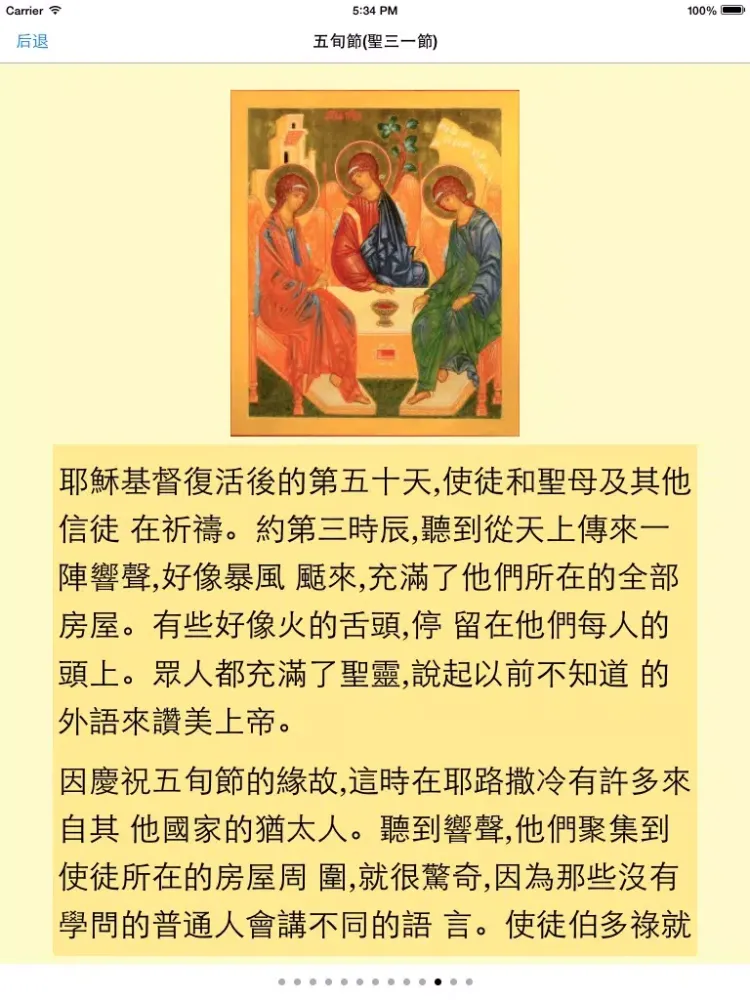 Carrier 5:34 PM 100%

后退 五旬節(聖三一節)

耶穌基督復活後的第五十天,使徒和聖母及其他信徒 在祈禱。約第三時辰,聽到從天上傳來一陣響聲,好像暴風 颳來,充滿了他們所在的全部房屋。有些好像火的舌頭,停 留在他們每人的頭上。眾人都充滿了聖靈,說起以前不知道 的外語來讚美上帝。

因慶祝五旬節的緣故,這時在耶路撒冷有許多來自其 他國家的猶太人。聽到響聲,他們聚集到使徒所在的房屋周 圍,就很驚奇,因為那些沒有學問的普通人會講不同的語 言。使徒伯多祿就